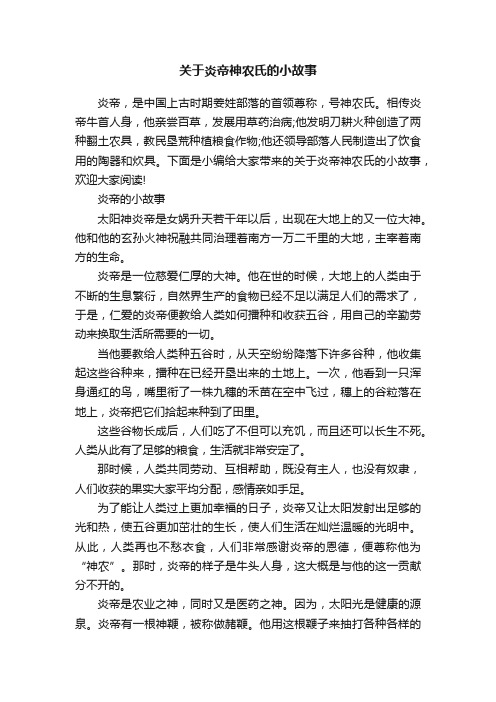 关于炎帝神农氏的小故事

炎帝，是中国上古时期姜姓部落的首领尊称，号神农氏。相传炎帝牛首人身，他亲尝百草，发展用草药治病;他发明刀耕火种创造了两种翻土农具，教民垦荒种植粮食作物;他还领导部落人民制造出了饮食用的陶器和炊具。下面是小编给大家带来的关于炎帝神农氏的小故事，欢迎大家阅读!

炎帝的小故事

太阳神炎帝是女娲升天若干年以后，出现在大地上的又一位大神。他和他的玄孙火神祝融共同治理着南方一万二千里的大地，主宰着南方的生命。

炎帝是一位慈爱仁厚的大神。他在世的时候，大地上的人类由于不断的生息繁衍，自然界生产的食物已经不足以满足人们的需求了，于是，仁爱的炎帝便教给人类如何播种和收获五谷，用自己的辛勤劳动来换取生活所需要的一切。

当他要教给人类种五谷时，从天空纷纷降落下许多谷种，他收集起这些谷种来，播种在已经开垦出来的土地上。一次，他看到一只浑身通红的鸟，嘴里衔了一株九穗的禾苗在空中飞过，穗上的谷粒落在地上，炎帝把它们拾起来种到了田里。

这些谷物长成后，人们吃了不但可以充饥，而且还可以长生不死。人类从此有了足够的粮食，生活就非常安定了。

那时候，人类共同劳动、互相帮助，既没有主人，也没有奴隶，人们收获的果实大家平均分配，感情亲如手足。

为了能让人类过上更加幸福的日子，炎帝又让太阳发射出足够的光和热，使五谷更加茁壮的生长，使人们生活在灿烂温暖的光明中。从此，人类再也不愁衣食，人们非常感谢炎帝的恩德，便尊称他为“神农”。那时，炎帝的样子是牛头人身，这大概是与他的这一贡献分不开的。

炎帝是农业之神，同时又是医药之神。因为，太阳光是健康的源泉。炎帝有一根神鞭，被称做赭鞭。他用这根鞭子来抽打各种各样的